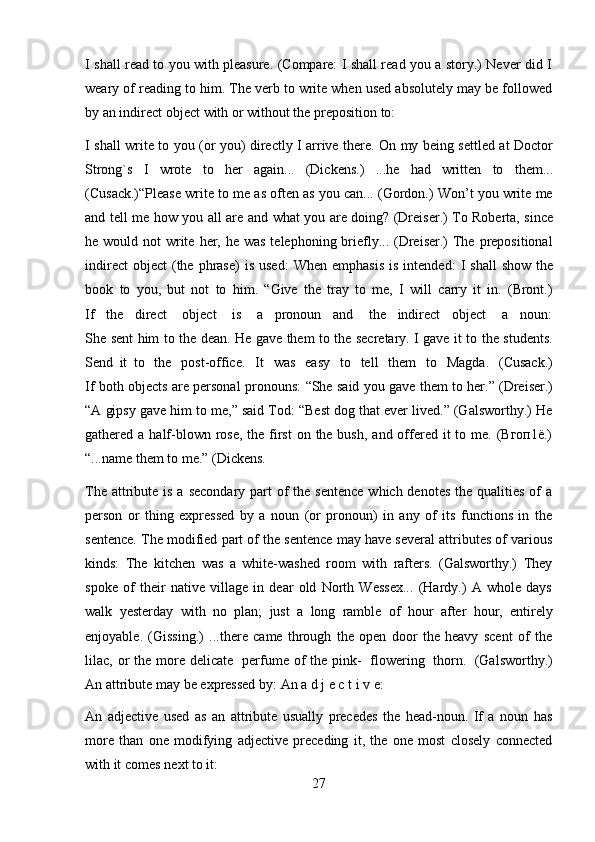 I shall read to you with pleasure. (Compare: I shall read you a story.) Never did I weary of reading to him. The verb to write when used absolutely may be followed by an indirect object with or without the preposition to:

I shall write to you (or you) directly I arrive there. On my being settled at Doctor Strong`s I wrote to her again... (Dickens.) ...he had written to them... (Cusack.)“Please write to me as often as you can... (Gordon.) Won’t you write me and tell me how you all are and what you are doing? (Dreiser.) To Roberta, since he would not write her, he was telephoning briefly... (Dreiser.) The prepositional indirect object (the phrase) is used: When emphasis is intended: I shall show the book to you, but not to him. “Give the tray to me, I will carry it in. (Bront.) If the direct object is a pronoun and the indirect object a noun: She sent him to the dean. He gave them to the secretary. I gave it to the students. Send it to the post-office. It was easy to tell them to Magda. (Cusack.) If both objects are personal pronouns: “She said you gave them to her.” (Dreiser.) “A gipsy gave him to me,” said Tod: “Best dog that ever lived.” (Galsworthy.) He gathered a half-blown rose, the first on the bush, and offered it to me. (Вгоп1ё.) “...name them to me.” (Dickens.

The attribute is a secondary part of the sentence which denotes the qualities of a person or thing expressed by a noun (or pronoun) in any of its functions in the sentence. The modified part of the sentence may have several attributes of various kinds: The kitchen was a white-washed room with rafters. (Galsworthy.) They spoke of their native village in dear old North Wessex... (Hardy.) A whole days walk yesterday with no plan; just a long ramble of hour after hour, entirely enjoyable. (Gissing.) ...there came through the open door the heavy scent of the lilac, or the more delicate perfume of the pink- flowering thorn. (Galsworthy.) An attribute may be expressed by: An a d j e c t i v e:

An adjective used as an attribute usually precedes the head-noun. If a noun has more than one modifying adjective preceding it, the one most closely connected with it comes next to it:

27